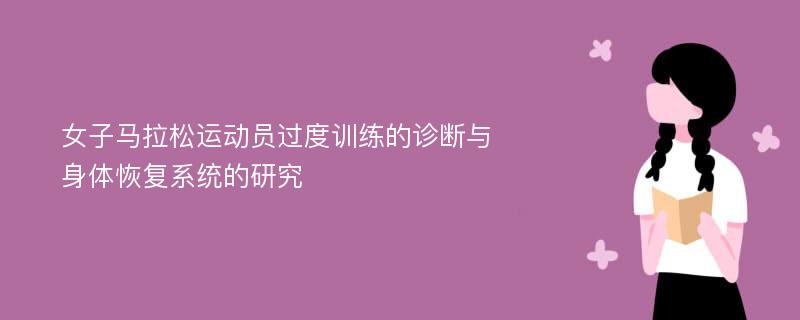 女子马拉松运动员过度训练的诊断与身体恢复系统的研究